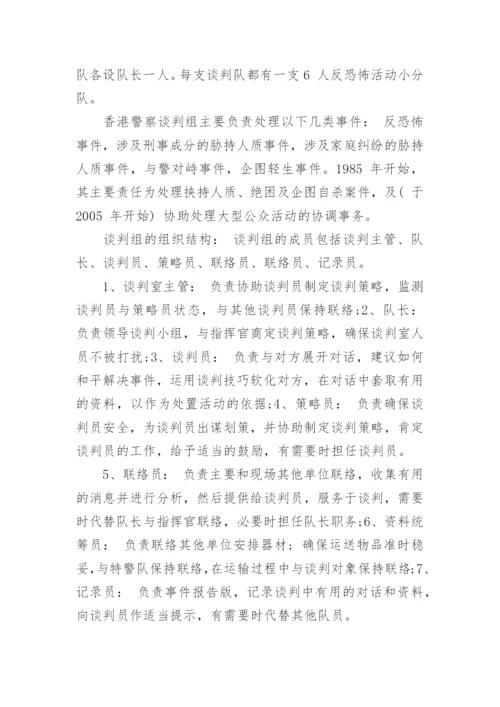 队各设队长一人。每支谈判队都有一支 6 人反恐怖活动小分队。

香港警察谈判组主要负责处理以下几类事件： 反恐怖事件，涉及刑事成分的胁持人质事件，涉及家庭纠纷的胁持人质事件，与警对峙事件，企图轻生事件。1985 年开始，其主要责任为处理挟持人质、绝困及企图自杀案件，及( 于 2005 年开始) 协助处理大型公众活动的协调事务。

谈判组的组织结构： 谈判组的成员包括谈判主管、队长、谈判员、策略员、联络员、联络员、记录员。

1、谈判室主管： 负责协助谈判员制定谈判策略，监测谈判员与策略员状态，与其他谈判员保持联络;2、队长： 负责领导谈判小组，与指挥官商定谈判策略，确保谈判室人员不被打扰;3、谈判员： 负责与对方展开对话，建议如何和平解决事件，运用谈判技巧软化对方，在对话中套取有用的资料，以作为处置活动的依据;4、策略员： 负责确保谈判员安全，为谈判员出谋划策，并协助制定谈判策略，肯定谈判员的工作，给予适当的鼓励，有需要时担任谈判员。

5、联络员： 负责主要和现场其他单位联络，收集有用的消息并进行分析，然后提供给谈判员，服务于谈判，需要时代替队长与指挥官联络，必要时担任队长职务;6、资料统筹员： 负责联络其他单位安排器材；确保运送物品准时稳妥，与特警队保持联络，在运输过程中与谈判对象保持联络;7、记录员： 负责事件报告版，记录谈判中有用的对话和资料，向谈判员作适当提示，有需要时代替其他队员。